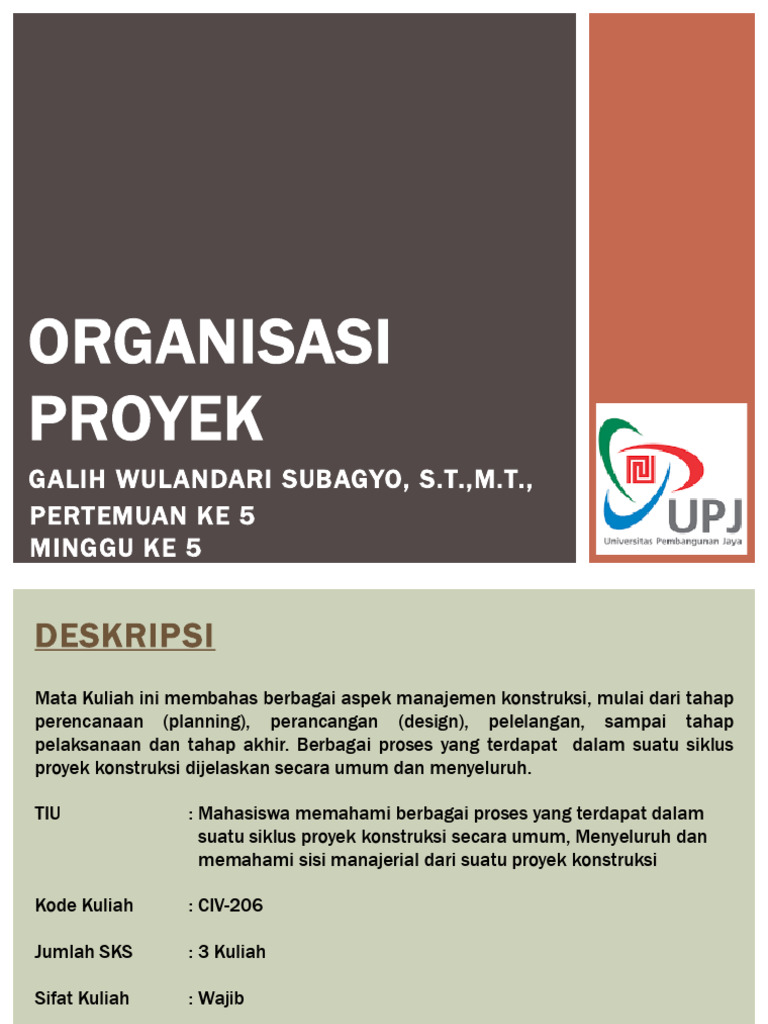 ORGANISASI PROYEK

GALIH WULANDARI SUBAGYO, S.T.,M.T.,
PERTEMUAN KE 5
MINGGU KE 5

UPJ
Universitas Pembangunan Jaya

DESKRIPSI

Mata Kuliah ini membahas berbagai aspek manajemen konstruksi, mulai dari tahap perencanaan (planning), perancangan (design), pelelangan, sampai tahap pelaksanaan dan tahap akhir. Berbagai proses yang terdapat dalam suatu siklus proyek konstruksi dijelaskan secara umum dan menyeluruh.

TIU : Mahasiswa memahami berbagai proses yang terdapat dalam suatu siklus proyek konstruksi secara umum, Menyeluruh dan memahami sisi manajerial dari suatu proyek konstruksi

Kode Kuliah : CIV-206

Jumlah SKS : 3 Kuliah

Sifat Kuliah : Wajib